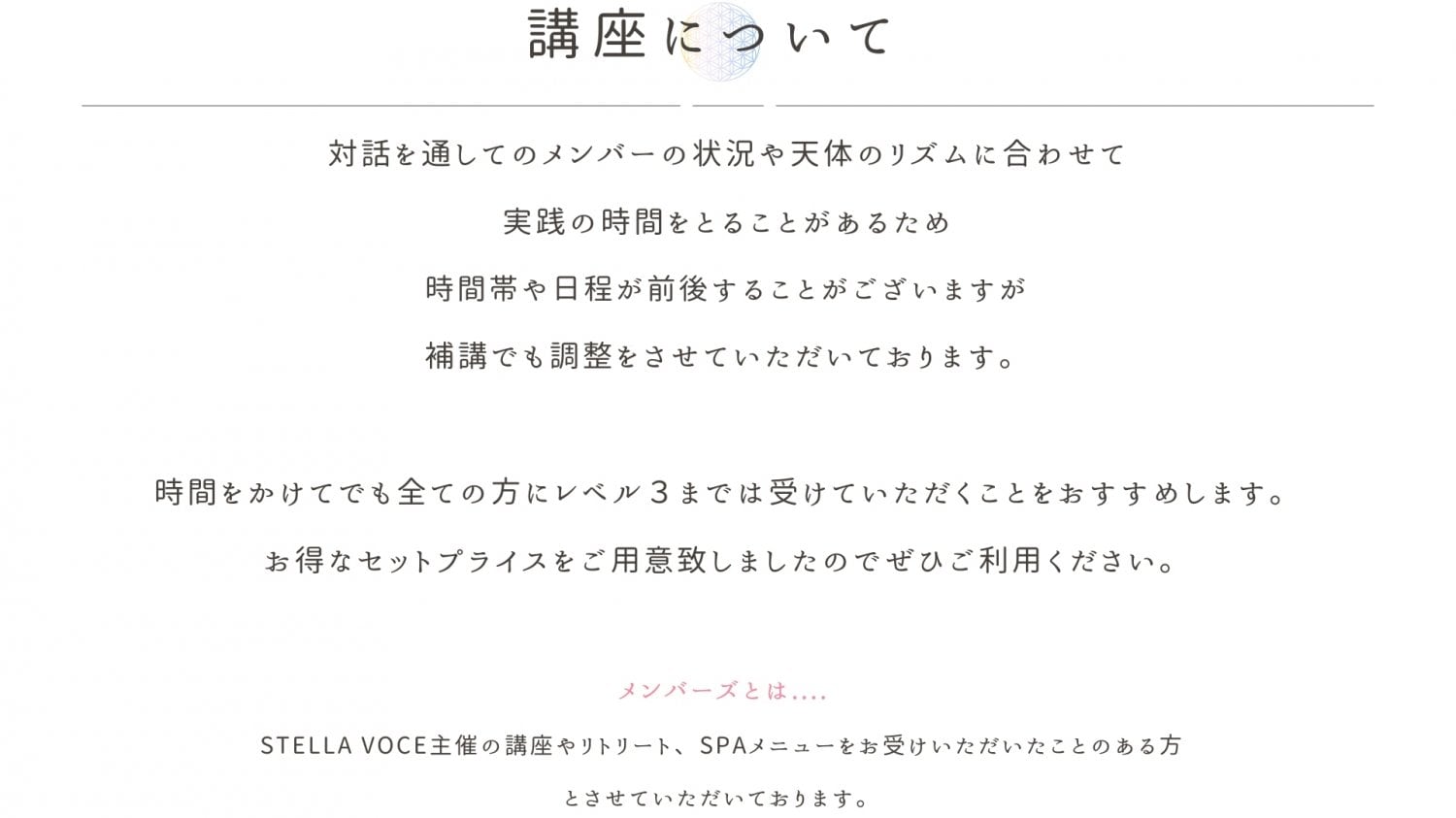 講座について

対話を通してのメンバーの状況や天体のリズムに合わせて

実践の時間をとることがあるため

時間帯や日程が前後することがございますが

補講でも調整をさせていただいております。

時間をかけてでも全ての方にレベル3までは受けていただくことをおすすめします。

お得なセットプライスをご用意致しましたのでぜひご利用ください。

メンバーズとは....

STELLA VOCE主催の講座やリトリート、SPAメニューをお受けいただいたことのある方

とさせていただいております。